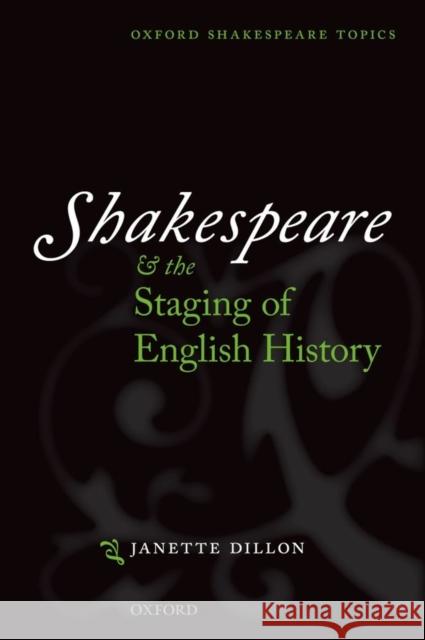 OXFORD SHAKESPEARE TOPICS

Shakespeare
& the
Staging of
English History

JANETTE DILLON

OXFORD